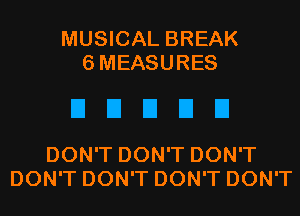 MUSICAL BREAK
6 MEASURES

DON'T DON'T DON'T
DON'T DON'T DON'T DON'T